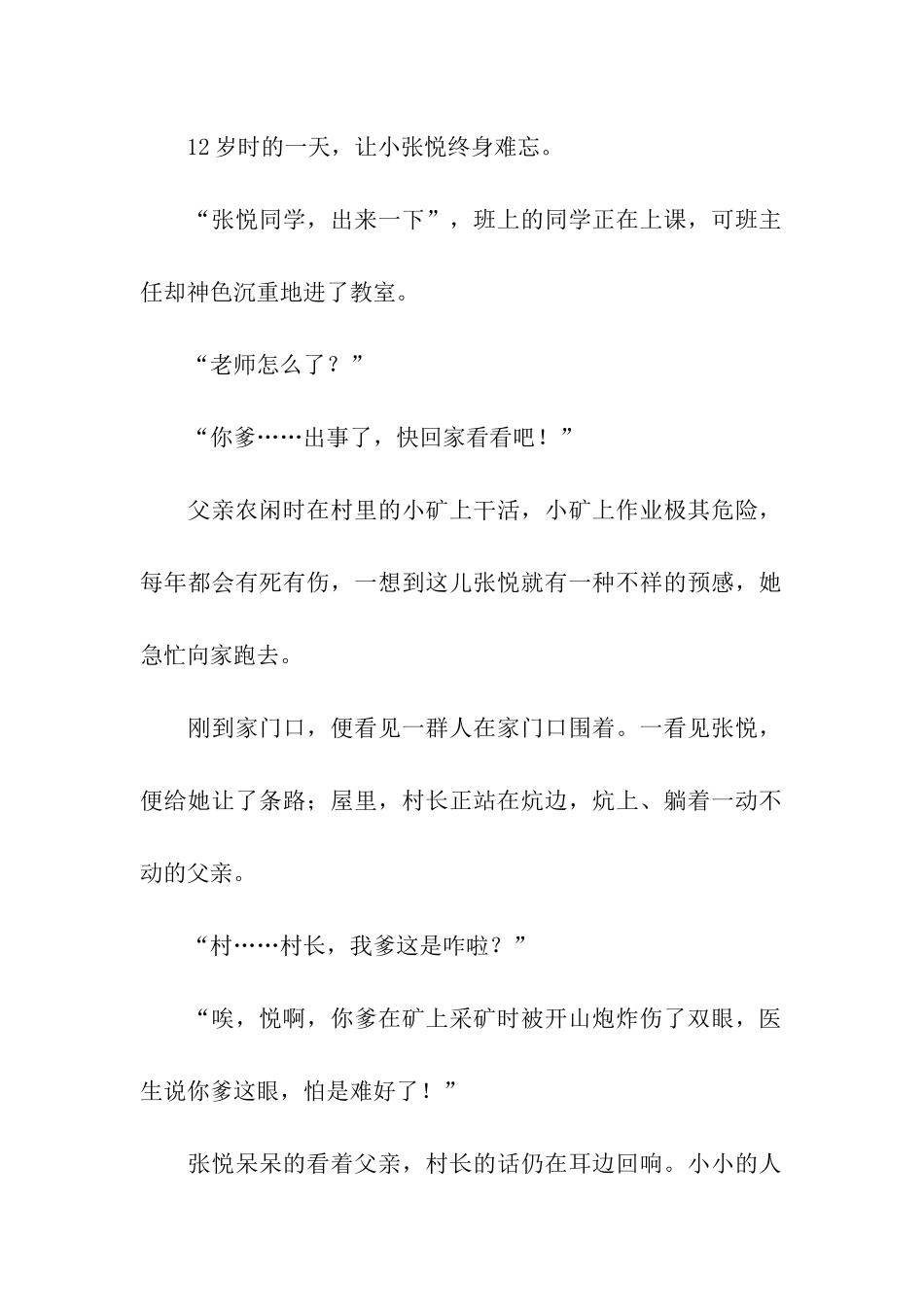 12 岁时的一天，让小张悦终身难忘。

“张悦同学，出来一下”，班上的同学正在上课，可班主任却神色沉重地进了教室。

“老师怎么了？”

“你爹……出事了，快回家看看吧！”

父亲农闲时在村里的小矿上干活，小矿上作业极其危险，每年都会有死有伤，一想到这儿张悦就有一种不祥的预感，她急忙向家跑去。

刚到家门口，便看见一群人在家门口围着。一看见张悦，便给她让了条路；屋里，村长正站在炕边，炕上、躺着一动不动的父亲。

“村……村长，我爹这是咋啦？”

“唉，悦啊，你爹在矿上采矿时被开山炮炸伤了双眼，医生说你爹这眼，怕是难好了！”

张悦呆呆的看着父亲，村长的话仍在耳边回响。小小的人